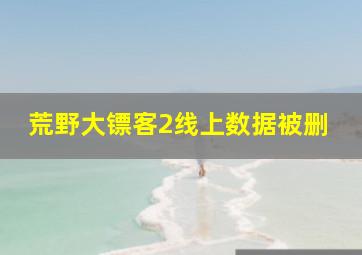 荒野大镖客2线上数据被删